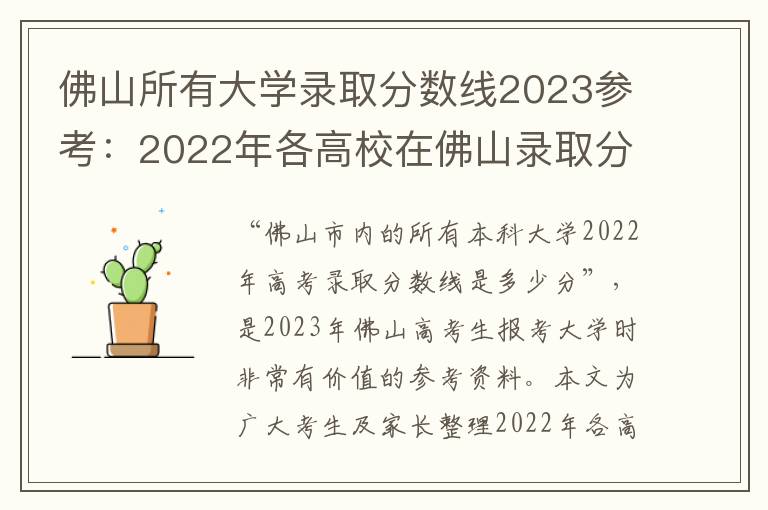 佛山所有大学录取分数线2023参考：2022年各高校在佛山录取分

“佛山市内的所有本科大学2022年高考录取分数线是多少分”，是2023年佛山高考生报考大学时非常有价值的参考资料。本文为广大考生及家长整理2022年各高